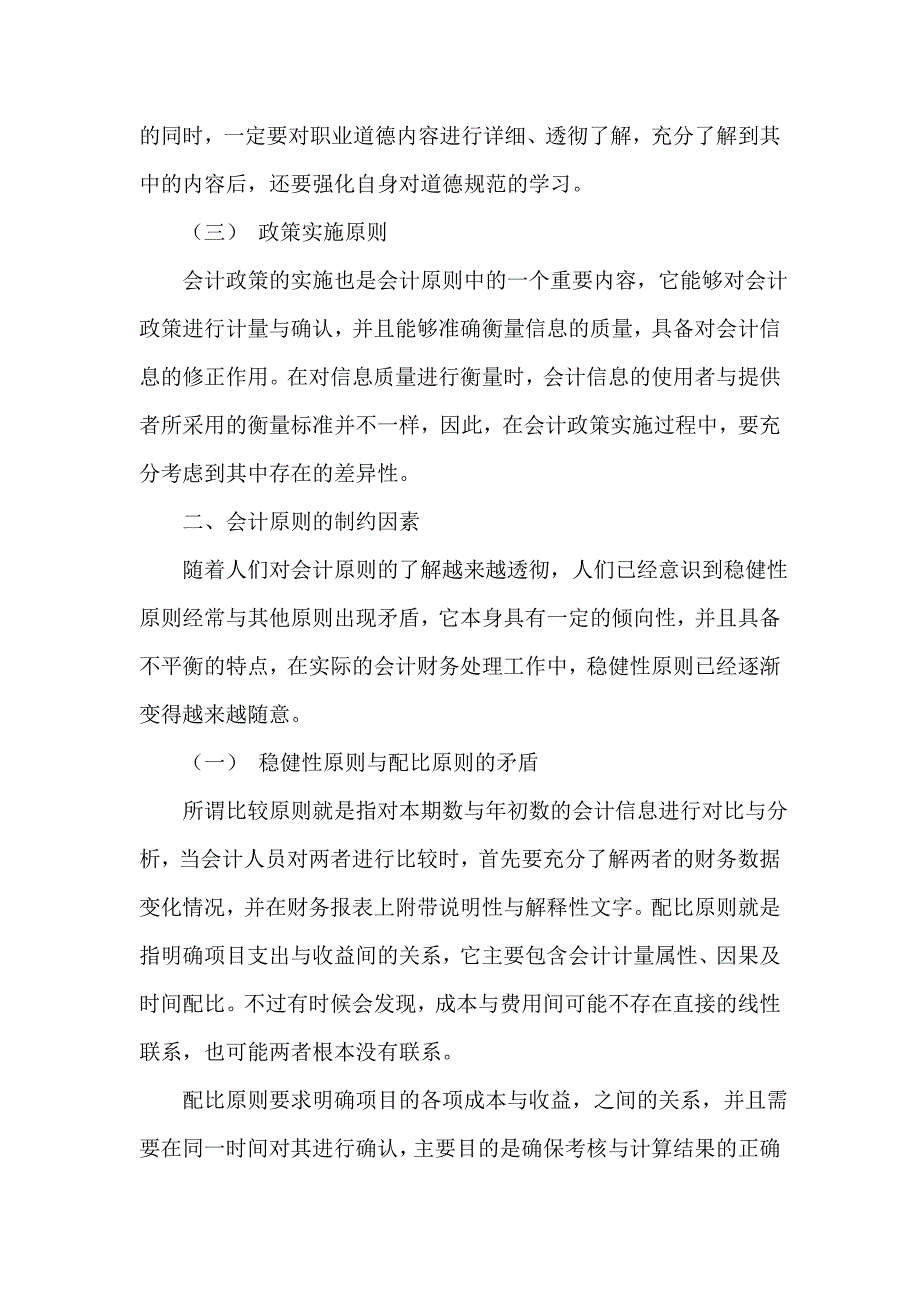 的同时，一定要对职业道德内容进行详细、透彻了解，充分了解到其中的内容后，还要强化自身对道德规范的学习。

（三） 政策实施原则

会计政策的实施也是会计原则中的一个重要内容，它能够对会计政策进行计量与确认，并且能够准确衡量信息的质量，具备对会计信息的修正作用。在对信息质量进行衡量时，会计信息的使用者与提供者所采用的衡量标准并不一样，因此，在会计政策实施过程中，要充分考虑到其中存在的差异性。

二、会计原则的制约因素

随着人们对会计原则的了解越来越透彻，人们已经意识到稳健性原则经常与其他原则出现矛盾，它本身具有一定的倾向性，并且具备不平衡的特点，在实际的会计财务处理工作中，稳健性原则已经逐渐变得越来越随意。

（一） 稳健性原则与配比原则的矛盾

所谓比较原则就是指对本期数与年初数的会计信息进行对比与分析，当会计人员对两者进行比较时，首先要充分了解两者的财务数据变化情况，并在财务报表上附带说明性与解释性文字。配比原则就是指明确项目支出与收益间的关系，它主要包含会计计量属性、因果及时间配比。不过有时候会发现，成本与费用间可能不存在直接的线性联系，也可能两者根本没有联系。

配比原则要求明确项目的各项成本与收益，之间的关系，并且需要在同一时间对其进行确认，主要目的是确保考核与计算结果的正确